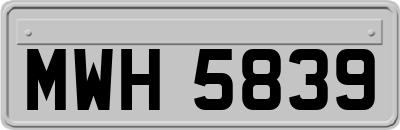 MWH 5839